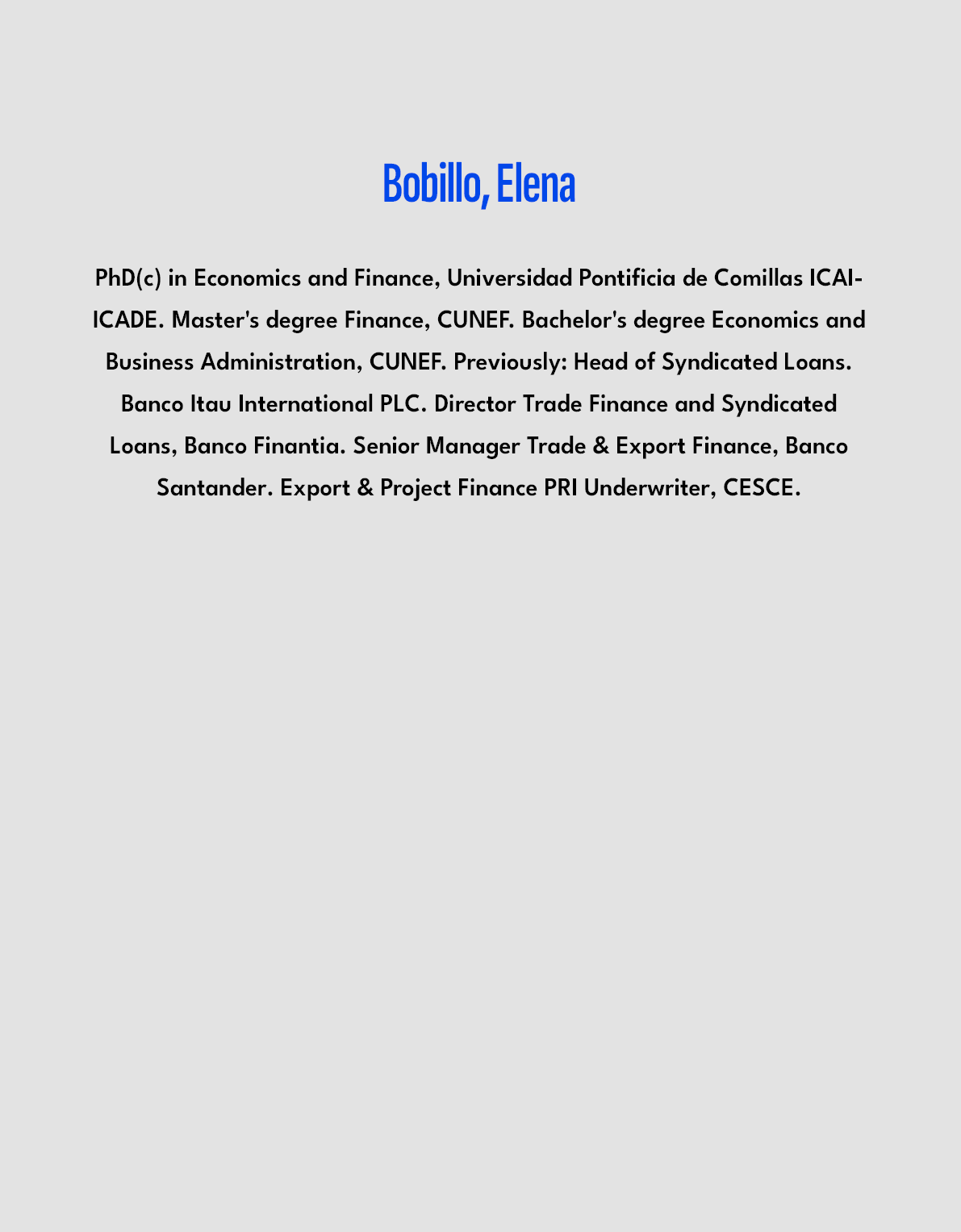 Bobillo, Elena

PhD(c) in Economics and Finance, Universidad Pontificia de Comillas ICAI-ICADE. Master's degree Finance, CUNEF. Bachelor's degree Economics and Business Administration, CUNEF. Previously: Head of Syndicated Loans. Banco Itau International PLC. Director Trade Finance and Syndicated Loans, Banco Finantia. Senior Manager Trade & Export Finance, Banco Santander. Export & Project Finance PRI Underwriter, CESCE.